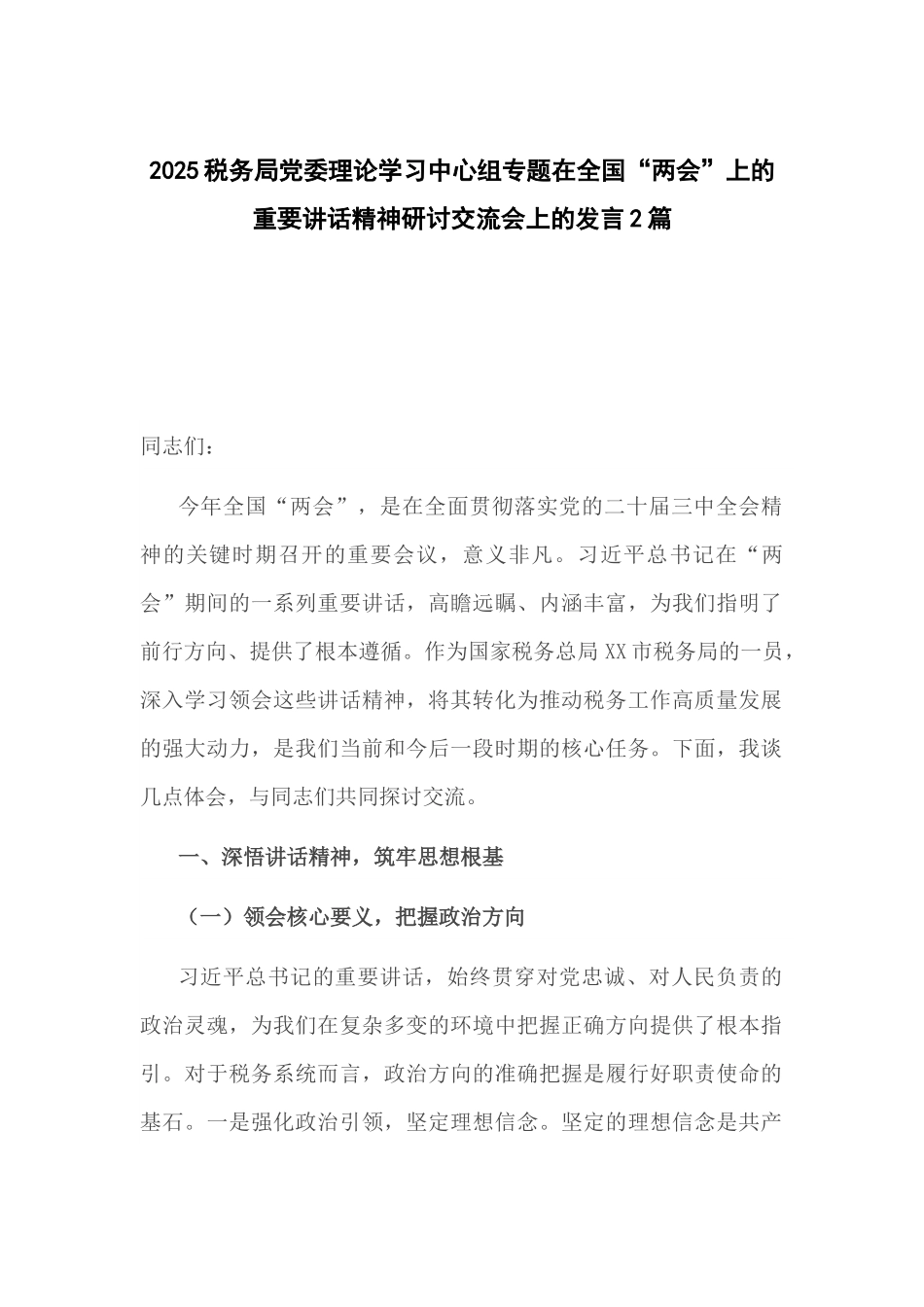 2025税务局党委理论学习中心组专题在全国“两会”上的重要讲话精神研讨交流会上的发言2篇

同志们：

今年全国“两会”，是在全面贯彻落实党的二十届三中全会精神的关键时期召开的重要会议，意义非凡。习近平总书记在“两会”期间的一系列重要讲话，高瞻远瞩、内涵丰富，为我们指明了前行方向、提供了根本遵循。作为国家税务总局XX市税务局的一员，深入学习领会这些讲话精神，将其转化为推动税务工作高质量发展的强大动力，是我们当前和今后一段时期的核心任务。下面，我谈几点体会，与同志们共同探讨交流。

一、深悟讲话精神，筑牢思想根基

（一）领会核心要义，把握政治方向

习近平总书记的重要讲话，始终贯穿对党忠诚、对人民负责的政治灵魂，为我们在复杂多变的环境中把握正确方向提供了根本指引。对于税务系统而言，政治方向的准确把握是履行好职责使命的基石。一是强化政治引领，坚定理想信念。坚定的理想信念是共产